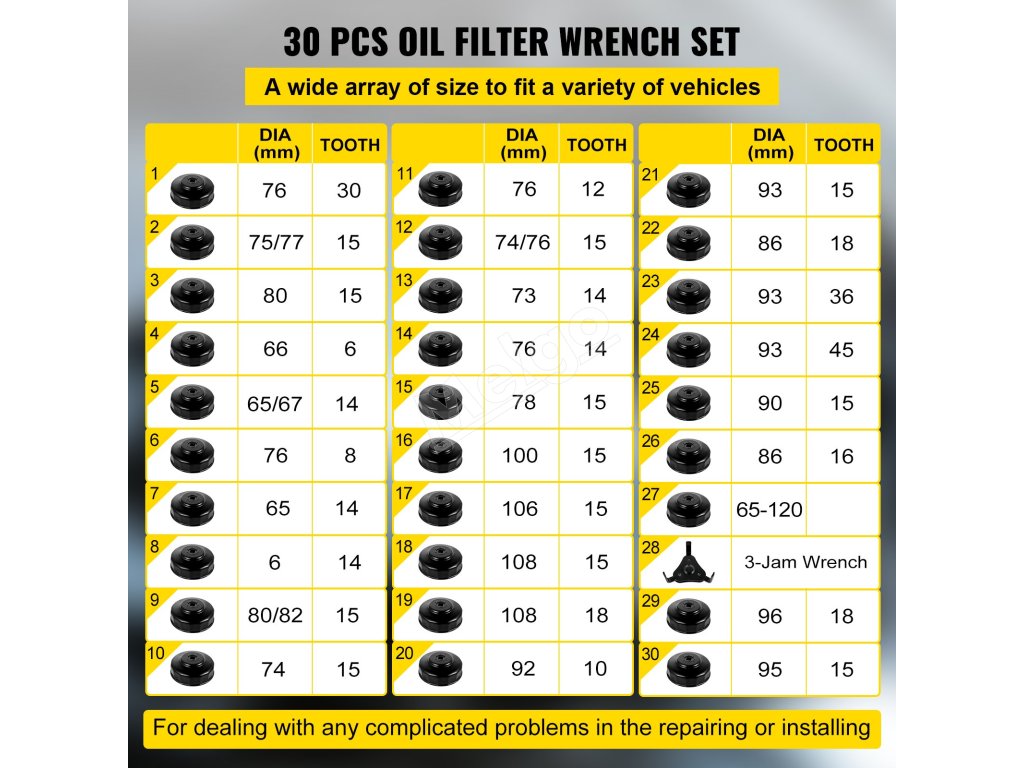 30 PCS OIL FILTER WRENCH SET

A wide array of size to fit a variety of vehicles

| | DIA (mm) | TOOTH |
|---|---|---|
| 1 | 76 | 30 |
| 2 | 75/77 | 15 |
| 3 | 80 | 15 |
| 4 | 66 | 6 |
| 5 | 65/67 | 14 |
| 6 | 76 | 8 |
| 7 | 65 | 14 |
| 8 | 6 | 14 |
| 9 | 80/82 | 15 |
| 10 | 74 | 15 |

| | DIA (mm) | TOOTH |
|---|---|---|
| 11 | 76 | 12 |
| 12 | 74/76 | 15 |
| 13 | 73 | 14 |
| 14 | 76 | 14 |
| 15 | 78 | 15 |
| 16 | 100 | 15 |
| 17 | 106 | 15 |
| 18 | 108 | 15 |
| 19 | 108 | 18 |
| 20 | 92 | 10 |

| | DIA (mm) | TOOTH |
|---|---|---|
| 21 | 93 | 15 |
| 22 | 86 | 18 |
| 23 | 93 | 36 |
| 24 | 93 | 45 |
| 25 | 90 | 15 |
| 26 | 86 | 16 |
| 27 | 65-120 | |
| 28 | 3-Jam Wrench | |
| 29 | 96 | 18 |
| 30 | 95 | 15 |

For dealing with any complicated problems in the repairing or installing